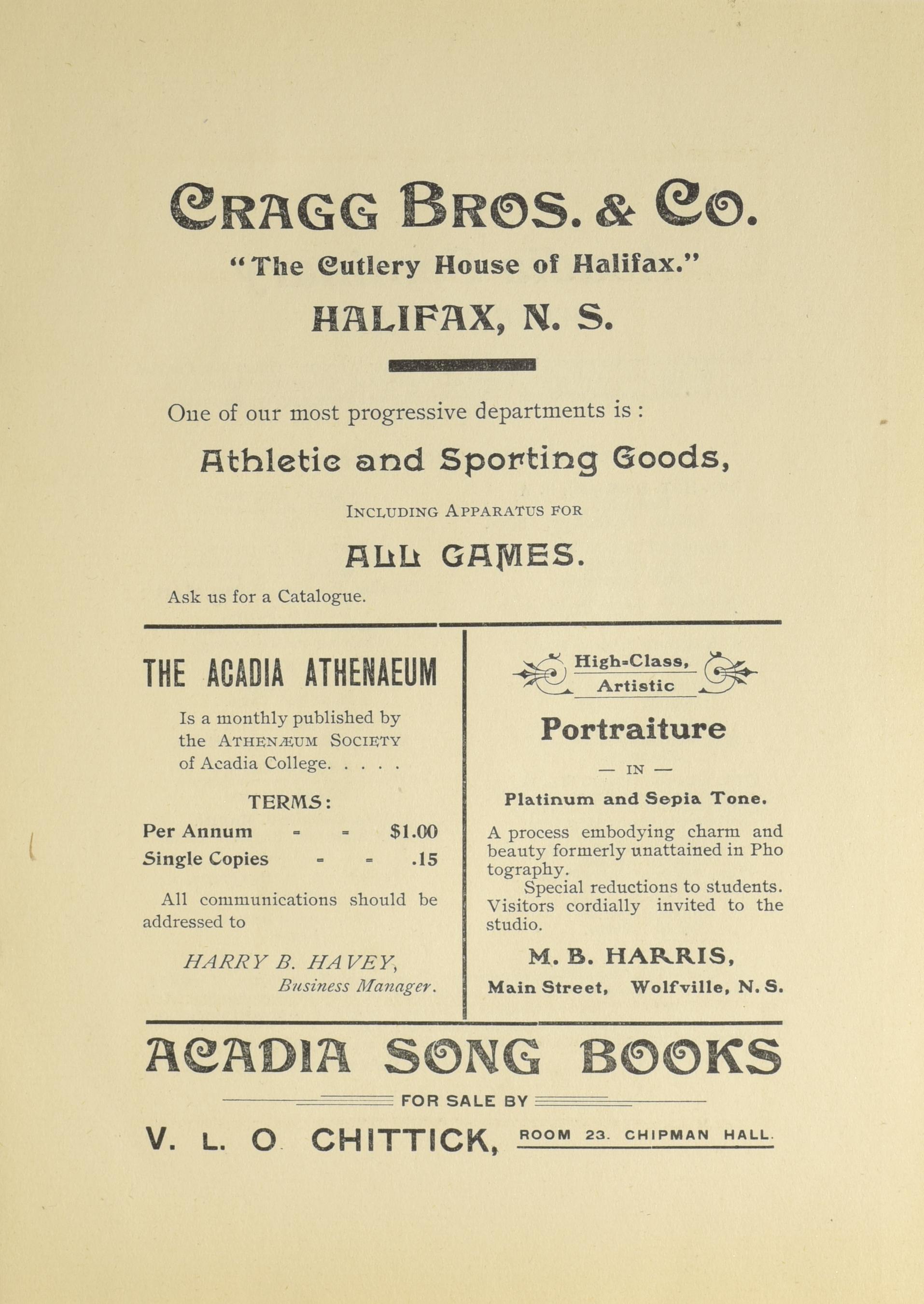 CRAGG BROS. & CO.

"The Cutlery House of Halifax."

HALIFAX, N. S.

One of our most progressive departments is :

Athletic and Sporting Goods,

INCLUDING APPARATUS FOR

ALL GAMES.

Ask us for a Catalogue.

THE ACADIA ATHENAEUM

Is a monthly published by the ATHENÆUM SOCIETY of Acadia College. . . . .

TERMS:

Per Annum - - $1.00
Single Copies - - .15

All communications should be addressed to

HARRY B. HAVEY,
Business Manager.

High-Class,
Artistic

Portraiture

— IN —

Platinum and Sepia Tone.

A process embodying charm and beauty formerly unattained in Photography.
Special reductions to students. Visitors cordially invited to the studio.

M. B. HARRIS,
Main Street, Wolfville, N. S.

ACADIA SONG BOOKS

FOR SALE BY

V. L. O CHITTICK, ROOM 23. CHIPMAN HALL.